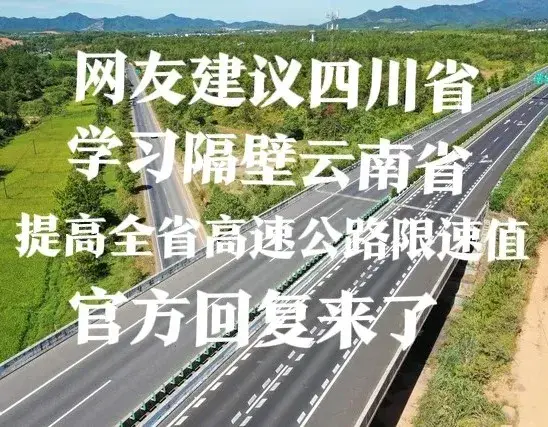 网友建议四川省
学习隔壁云南省
提高全省高速公路限速值
官方回复来了